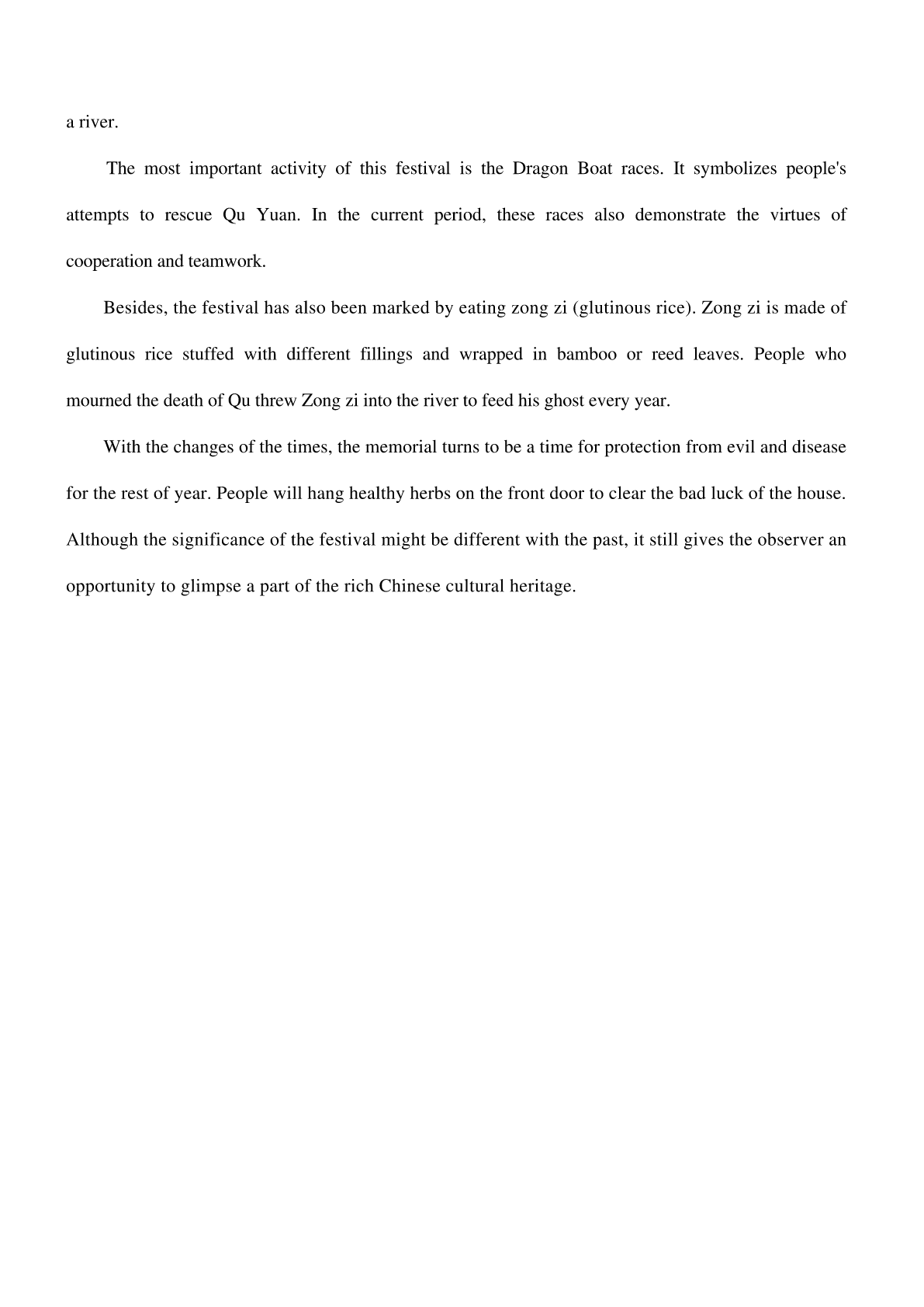 a river.

The most important activity of this festival is the Dragon Boat races. It symbolizes people's attempts to rescue Qu Yuan. In the current period, these races also demonstrate the virtues of cooperation and teamwork.

Besides, the festival has also been marked by eating zong zi (glutinous rice). Zong zi is made of glutinous rice stuffed with different fillings and wrapped in bamboo or reed leaves. People who mourned the death of Qu threw Zong zi into the river to feed his ghost every year.

With the changes of the times, the memorial turns to be a time for protection from evil and disease for the rest of year. People will hang healthy herbs on the front door to clear the bad luck of the house. Although the significance of the festival might be different with the past, it still gives the observer an opportunity to glimpse a part of the rich Chinese cultural heritage.